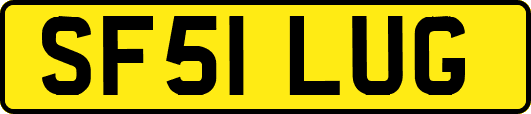 SF51 LUG